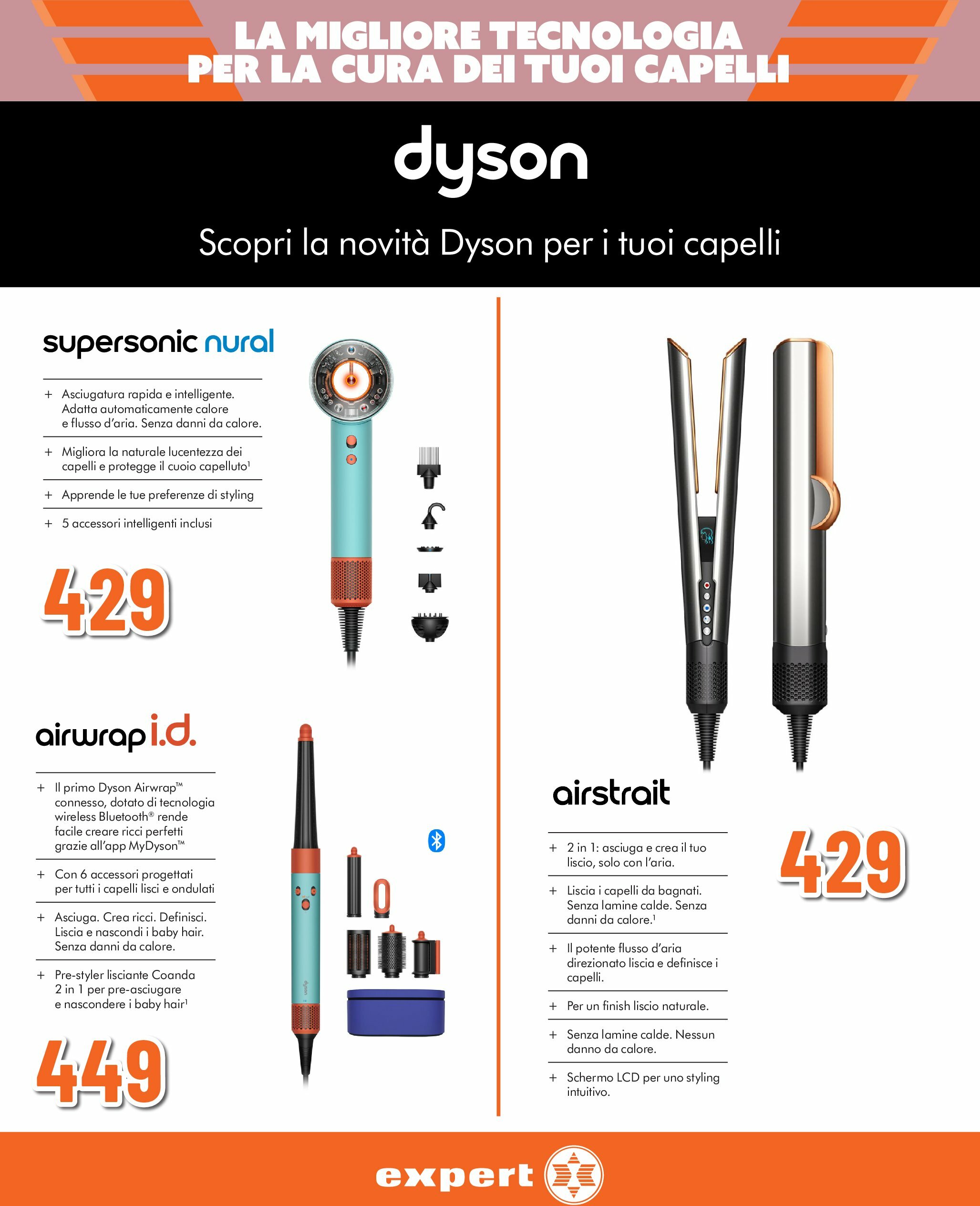 LA MIGLIORE TECNOLOGIA
PER LA CURA DEI TUOI CAPELLI

dyson

Scopri la novità Dyson per i tuoi capelli

supersonic nural

+ Asciugatura rapida e intelligente. Adatta automaticamente calore e flusso d'aria. Senza danni da calore.

+ Migliora la naturale lucentezza dei capelli e protegge il cuoio capelluto$^{1}$

+ Apprende le tue preferenze di styling

+ 5 accessori intelligenti inclusi

429

airwrap i.d.

+ Il primo Dyson Airwrap™ connesso, dotato di tecnologia wireless Bluetooth® rende facile creare ricci perfetti grazie all'app MyDyson™

+ Con 6 accessori progettati per tutti i capelli lisci e ondulati

+ Asciuga. Crea ricci. Definisci. Liscia e nascondi i baby hair. Senza danni da calore.

+ Pre-styler lisciante Coanda 2 in 1 per pre-asciugare e nascondere i baby hair$^{1}$

449

airstrait

+ 2 in 1: asciuga e crea il tuo liscio, solo con l'aria.

+ Liscia i capelli da bagnati. Senza lamine calde. Senza danni da calore.$^{1}$

+ Il potente flusso d'aria direzionato liscia e definisce i capelli.

+ Per un finish liscio naturale.

+ Senza lamine calde. Nessun danno da calore.

+ Schermo LCD per uno styling intuitivo.

429

expert